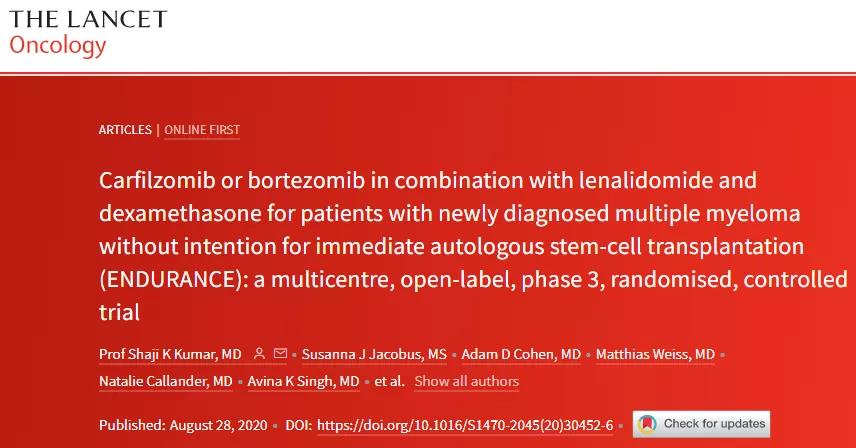 THE LANCET
Oncology

ARTICLES | ONLINE FIRST

Carfilzomib or bortezomib in combination with lenalidomide and dexamethasone for patients with newly diagnosed multiple myeloma without intention for immediate autologous stem-cell transplantation (ENDURANCE): a multicentre, open-label, phase 3, randomised, controlled trial

Prof Shaji K Kumar, MD • Susanna J Jacobus, MS • Adam D Cohen, MD • Matthias Weiss, MD • Natalie Callander, MD • Avina K Singh, MD • et al. Show all authors

Published: August 28, 2020 • DOI: https://doi.org/10.1016/S1470-2045(20)30452-6 • Check for updates